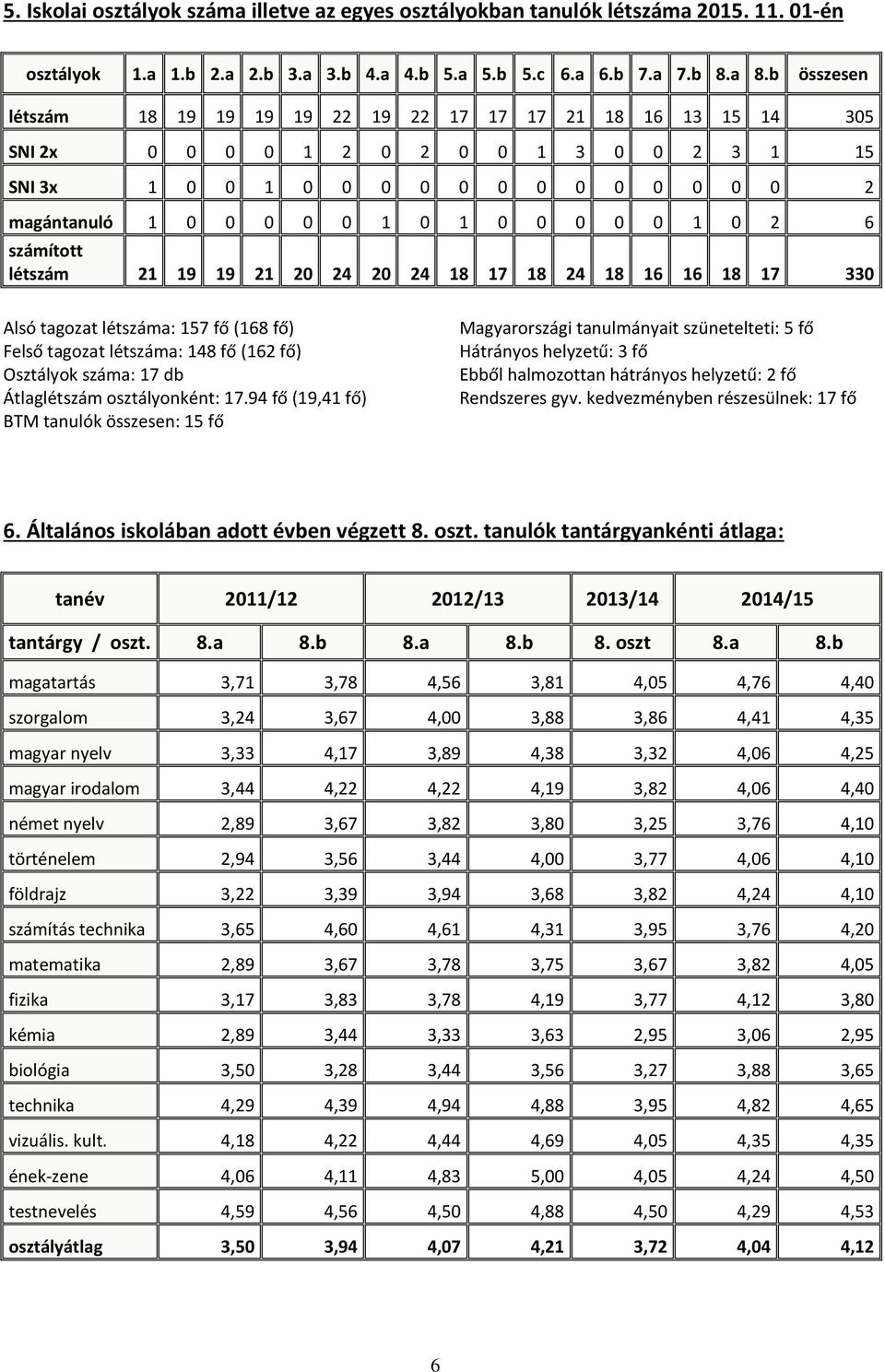 5. Iskolai osztályok száma illetve az egyes osztályokban tanulók létszáma 2015. 11. 01-én

| osztályok | 1.a | 1.b | 2.a | 2.b | 3.a | 3.b | 4.a | 4.b | 5.a | 5.b | 5.c | 6.a | 6.b | 7.a | 7.b | 8.a | 8.b | összesen |
|---|---|---|---|---|---|---|---|---|---|---|---|---|---|---|---|---|---|---|
| létszám | 18 | 19 | 19 | 19 | 19 | 22 | 19 | 22 | 17 | 17 | 17 | 21 | 18 | 16 | 13 | 15 | 14 | 305 |
| SNI 2x | 0 | 0 | 0 | 0 | 1 | 2 | 0 | 2 | 0 | 0 | 1 | 3 | 0 | 0 | 2 | 3 | 1 | 15 |
| SNI 3x | 1 | 0 | 0 | 1 | 0 | 0 | 0 | 0 | 0 | 0 | 0 | 0 | 0 | 0 | 0 | 0 | 0 | 2 |
| magántanuló | 1 | 0 | 0 | 0 | 0 | 0 | 1 | 0 | 1 | 0 | 0 | 0 | 0 | 0 | 1 | 0 | 2 | 6 |
| számított létszám | 21 | 19 | 19 | 21 | 20 | 24 | 20 | 24 | 18 | 17 | 18 | 24 | 18 | 16 | 16 | 18 | 17 | 330 |

Alsó tagozat létszáma: 157 fő (168 fő)
Felső tagozat létszáma: 148 fő (162 fő)
Osztályok száma: 17 db
Átlaglétszám osztályonként: 17.94 fő (19,41 fő)
BTM tanulók összesen: 15 fő

Magyarországi tanulmányait szünetelteti: 5 fő
Hátrányos helyzetű: 3 fő
Ebből halmozottan hátrányos helyzetű: 2 fő
Rendszeres gyv. kedvezményben részesülnek: 17 fő

6. Általános iskolában adott évben végzett 8. oszt. tanulók tantárgyankénti átlaga:

| tanév | 2011/12 | | 2012/13 | | 2013/14 | 2014/15 | |
|---|---|---|---|---|---|---|---|
| tantárgy / oszt. | 8.a | 8.b | 8.a | 8.b | 8. oszt | 8.a | 8.b |
| magatartás | 3,71 | 3,78 | 4,56 | 3,81 | 4,05 | 4,76 | 4,40 |
| szorgalom | 3,24 | 3,67 | 4,00 | 3,88 | 3,86 | 4,41 | 4,35 |
| magyar nyelv | 3,33 | 4,17 | 3,89 | 4,38 | 3,32 | 4,06 | 4,25 |
| magyar irodalom | 3,44 | 4,22 | 4,22 | 4,19 | 3,82 | 4,06 | 4,40 |
| német nyelv | 2,89 | 3,67 | 3,82 | 3,80 | 3,25 | 3,76 | 4,10 |
| történelem | 2,94 | 3,56 | 3,44 | 4,00 | 3,77 | 4,06 | 4,10 |
| földrajz | 3,22 | 3,39 | 3,94 | 3,68 | 3,82 | 4,24 | 4,10 |
| számítás technika | 3,65 | 4,60 | 4,61 | 4,31 | 3,95 | 3,76 | 4,20 |
| matematika | 2,89 | 3,67 | 3,78 | 3,75 | 3,67 | 3,82 | 4,05 |
| fizika | 3,17 | 3,83 | 3,78 | 4,19 | 3,77 | 4,12 | 3,80 |
| kémia | 2,89 | 3,44 | 3,33 | 3,63 | 2,95 | 3,06 | 2,95 |
| biológia | 3,50 | 3,28 | 3,44 | 3,56 | 3,27 | 3,88 | 3,65 |
| technika | 4,29 | 4,39 | 4,94 | 4,88 | 3,95 | 4,82 | 4,65 |
| vizuális. kult. | 4,18 | 4,22 | 4,44 | 4,69 | 4,05 | 4,35 | 4,35 |
| ének-zene | 4,06 | 4,11 | 4,83 | 5,00 | 4,05 | 4,24 | 4,50 |
| testnevelés | 4,59 | 4,56 | 4,50 | 4,88 | 4,50 | 4,29 | 4,53 |
| osztályátlag | 3,50 | 3,94 | 4,07 | 4,21 | 3,72 | 4,04 | 4,12 |

6